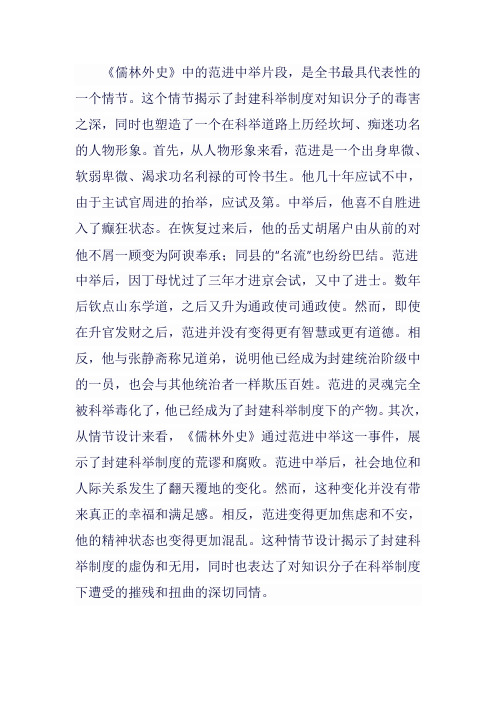 《儒林外史》中的范进中举片段，是全书最具代表性的一个情节。这个情节揭示了封建科举制度对知识分子的毒害之深，同时也塑造了一个在科举道路上历经坎坷、痴迷功名的人物形象。首先，从人物形象来看，范进是一个出身卑微、软弱卑微、渴求功名利禄的可怜书生。他几十年应试不中，由于主试官周进的抬举，应试及第。中举后，他喜不自胜进入了癫狂状态。在恢复过来后，他的岳丈胡屠户由从前的对他不屑一顾变为阿谀奉承；同县的"名流"也纷纷巴结。范进中举后，因丁母忧过了三年才进京会试，又中了进士。数年后钦点山东学道，之后又升为通政使司通政使。然而，即使在升官发财之后，范进并没有变得更有智慧或更有道德。相反，他与张静斋称兄道弟，说明他已经成为封建统治阶级中的一员，也会与其他统治者一样欺压百姓。范进的灵魂完全被科举毒化了，他已经成为了封建科举制度下的产物。其次，从情节设计来看，《儒林外史》通过范进中举这一事件，展示了封建科举制度的荒谬和腐败。范进中举后，社会地位和人际关系发生了翻天覆地的变化。然而，这种变化并没有带来真正的幸福和满足感。相反，范进变得更加焦虑和不安，他的精神状态也变得更加混乱。这种情节设计揭示了封建科举制度的虚伪和无用，同时也表达了对知识分子在科举制度下遭受的摧残和扭曲的深切同情。